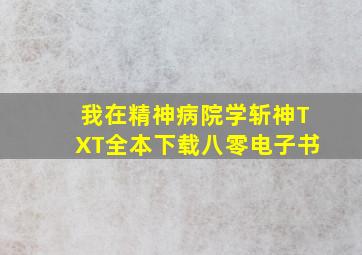 我在精神病院学斩神TXT全本下载八零电子书